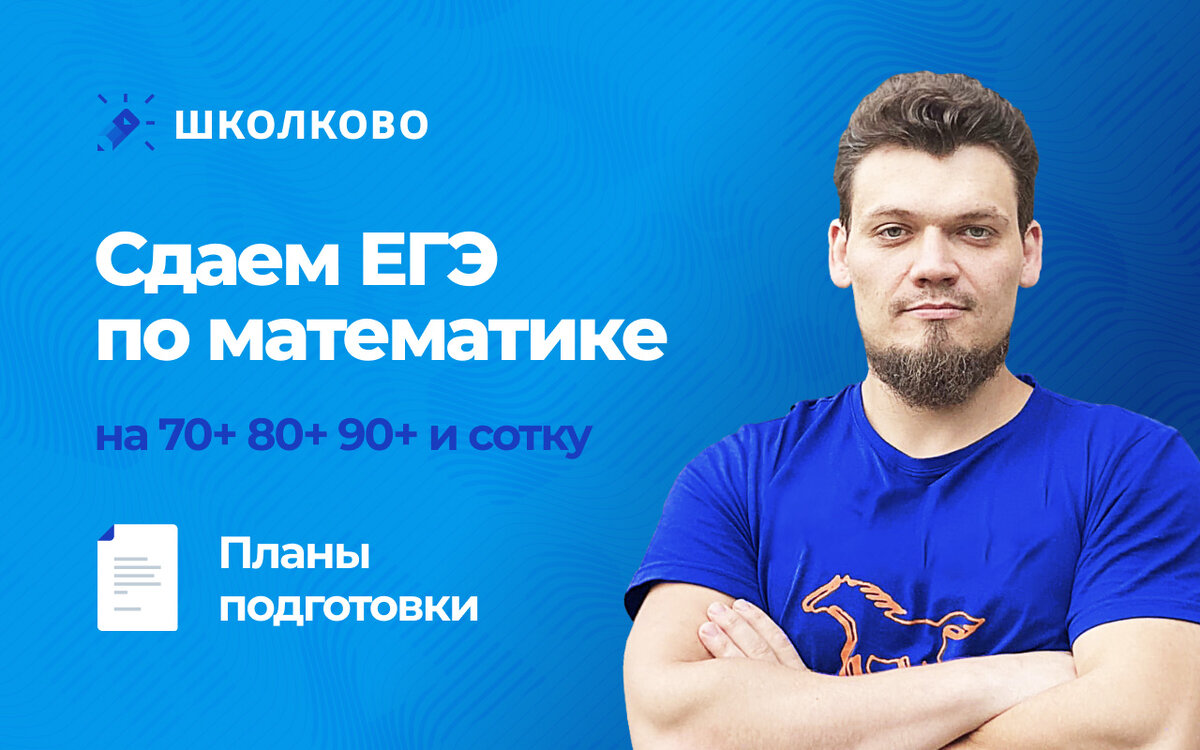 ШКОЛКОВО

Сдаем ЕГЭ по математике

на 70+ 80+ 90+ и сотку

Планы подготовки